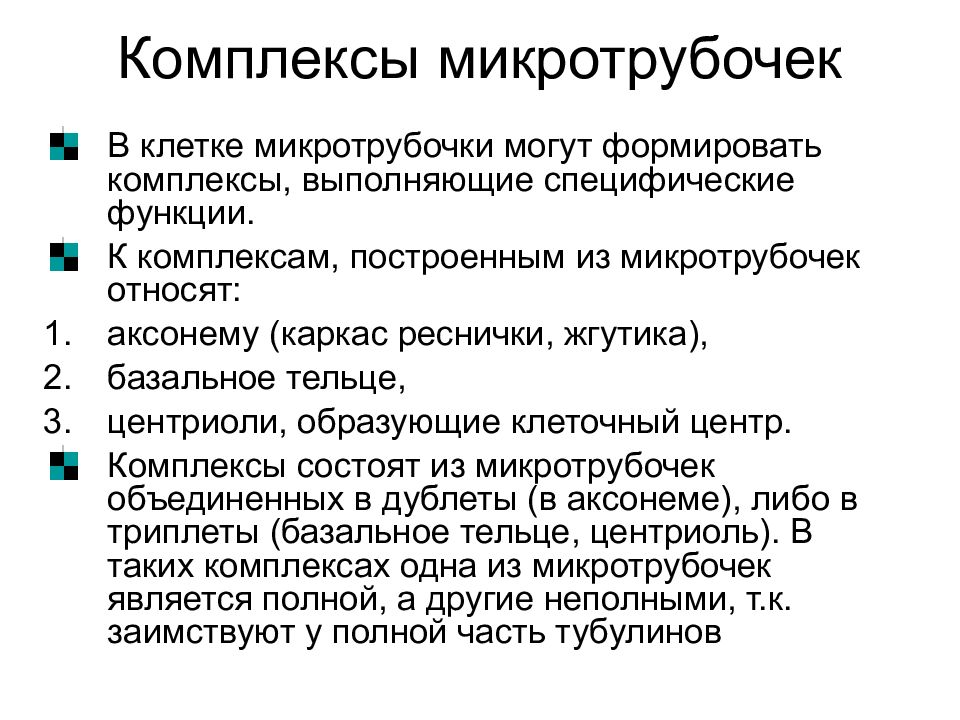 Комплексы микротрубочек

В клетке микротрубочки могут формировать комплексы, выполняющие специфические функции.

К комплексам, построенным из микротрубочек относят:

1. аксонему (каркас реснички, жгутика),
2. базальное тельце,
3. центриоли, образующие клеточный центр.

Комплексы состоят из микротрубочек объединенных в дублеты (в аксонеме), либо в триплеты (базальное тельце, центриоль). В таких комплексах одна из микротрубочек является полной, а другие неполными, т.к. заимствуют у полной часть тубулинов